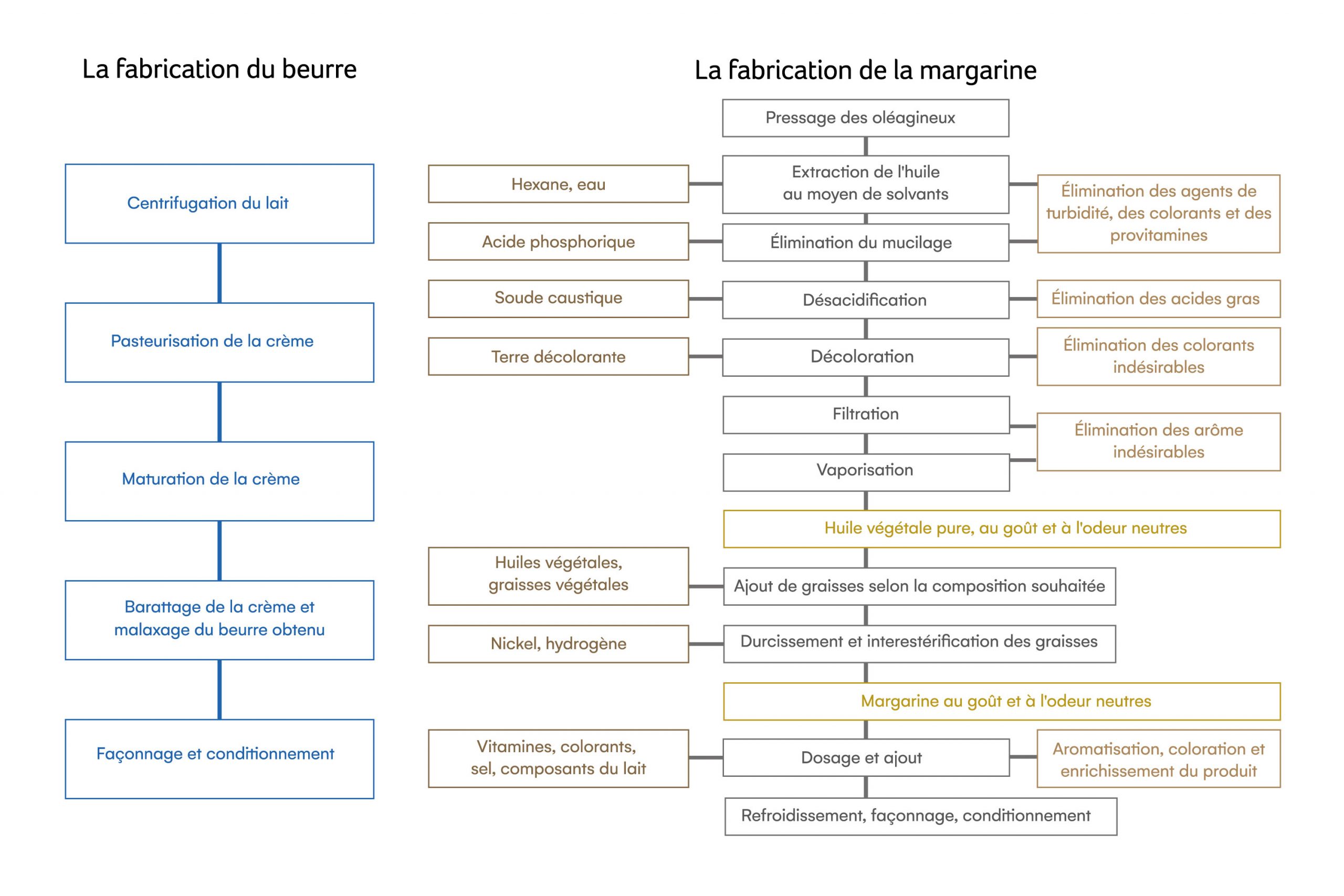 La fabrication du beurre

Centrifugation du lait

Pasteurisation de la crème

Maturation de la crème

Barattage de la crème et malaxage du beurre obtenu

Façonnage et conditionnement

La fabrication de la margarine

Pressage des oléagineux

Hexane, eau

Extraction de l'huile au moyen de solvants

Élimination des agents de turbidité, des colorants et des provitamines

Acide phosphorique

Élimination du mucilage

Soude caustique

Désacidification

Élimination des acides gras

Terre décolorante

Décoloration

Élimination des colorants indésirables

Filtration

Élimination des arôme indésirables

Vaporisation

Huile végétale pure, au goût et à l'odeur neutres

Huiles végétales, graisses végétales

Ajout de graisses selon la composition souhaitée

Nickel, hydrogène

Durcissement et interestérification des graisses

Margarine au goût et à l'odeur neutres

Vitamines, colorants, sel, composants du lait

Dosage et ajout

Aromatisation, coloration et enrichissement du produit

Refroidissement, façonnage, conditionnement